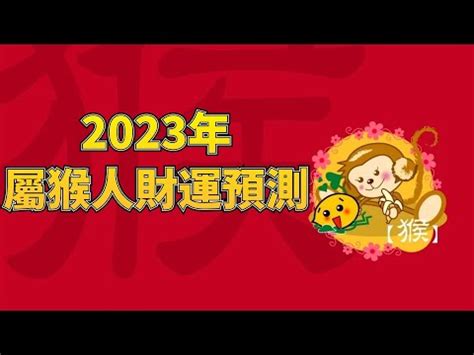 猴

2023年
屬猴人財運預測

【猴】